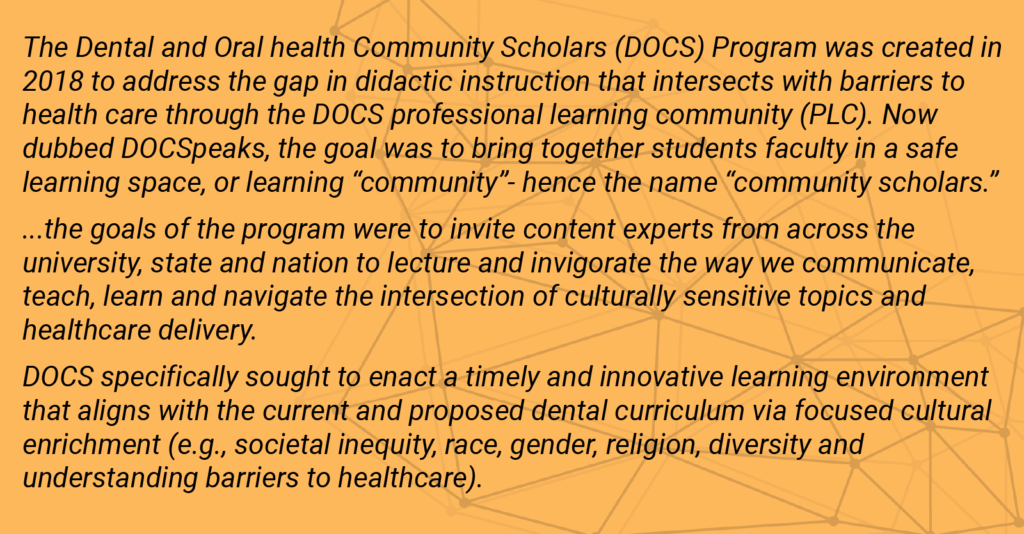 The Dental and Oral health Community Scholars (DOCS) Program was created in 2018 to address the gap in didactic instruction that intersects with barriers to health care through the DOCS professional learning community (PLC). Now dubbed DOCSpeaks, the goal was to bring together students faculty in a safe learning space, or learning “community”- hence the name “community scholars.”

...the goals of the program were to invite content experts from across the university, state and nation to lecture and invigorate the way we communicate, teach, learn and navigate the intersection of culturally sensitive topics and healthcare delivery.

DOCS specifically sought to enact a timely and innovative learning environment that aligns with the current and proposed dental curriculum via focused cultural enrichment (e.g., societal inequity, race, gender, religion, diversity and understanding barriers to healthcare).